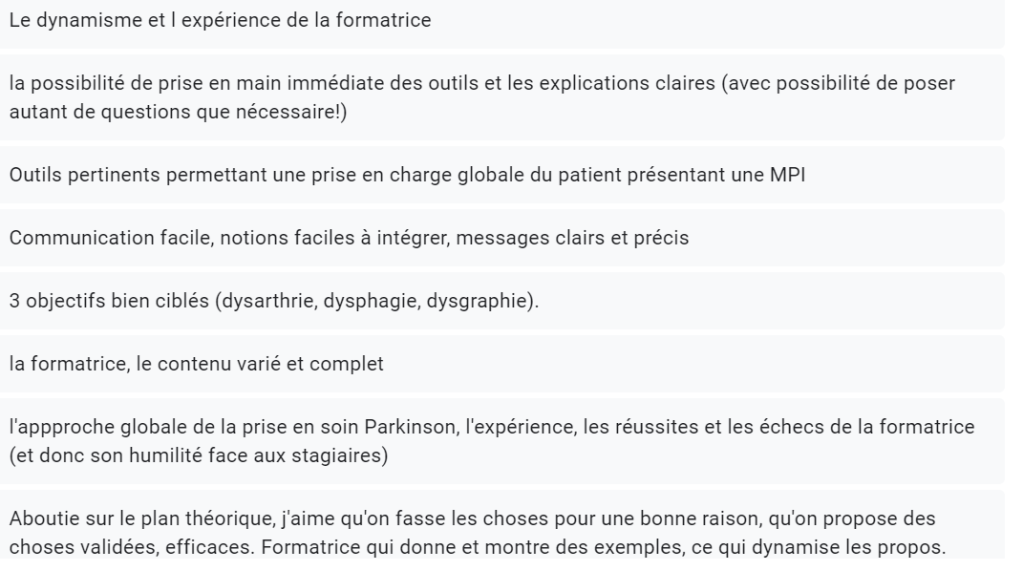 Le dynamisme et l expérience de la formatrice

la possibilité de prise en main immédiate des outils et les explications claires (avec possibilité de poser autant de questions que nécessaire!)

Outils pertinents permettant une prise en charge globale du patient présentant une MPI

Communication facile, notions faciles à intégrer, messages clairs et précis

3 objectifs bien ciblés (dysarthrie, dysphagie, dysgraphie).

la formatrice, le contenu varié et complet

l'appproche globale de la prise en soin Parkinson, l'expérience, les réussites et les échecs de la formatrice (et donc son humilité face aux stagiaires)

Aboutie sur le plan théorique, j'aime qu'on fasse les choses pour une bonne raison, qu'on propose des choses validées, efficaces. Formatrice qui donne et montre des exemples, ce qui dynamise les propos.